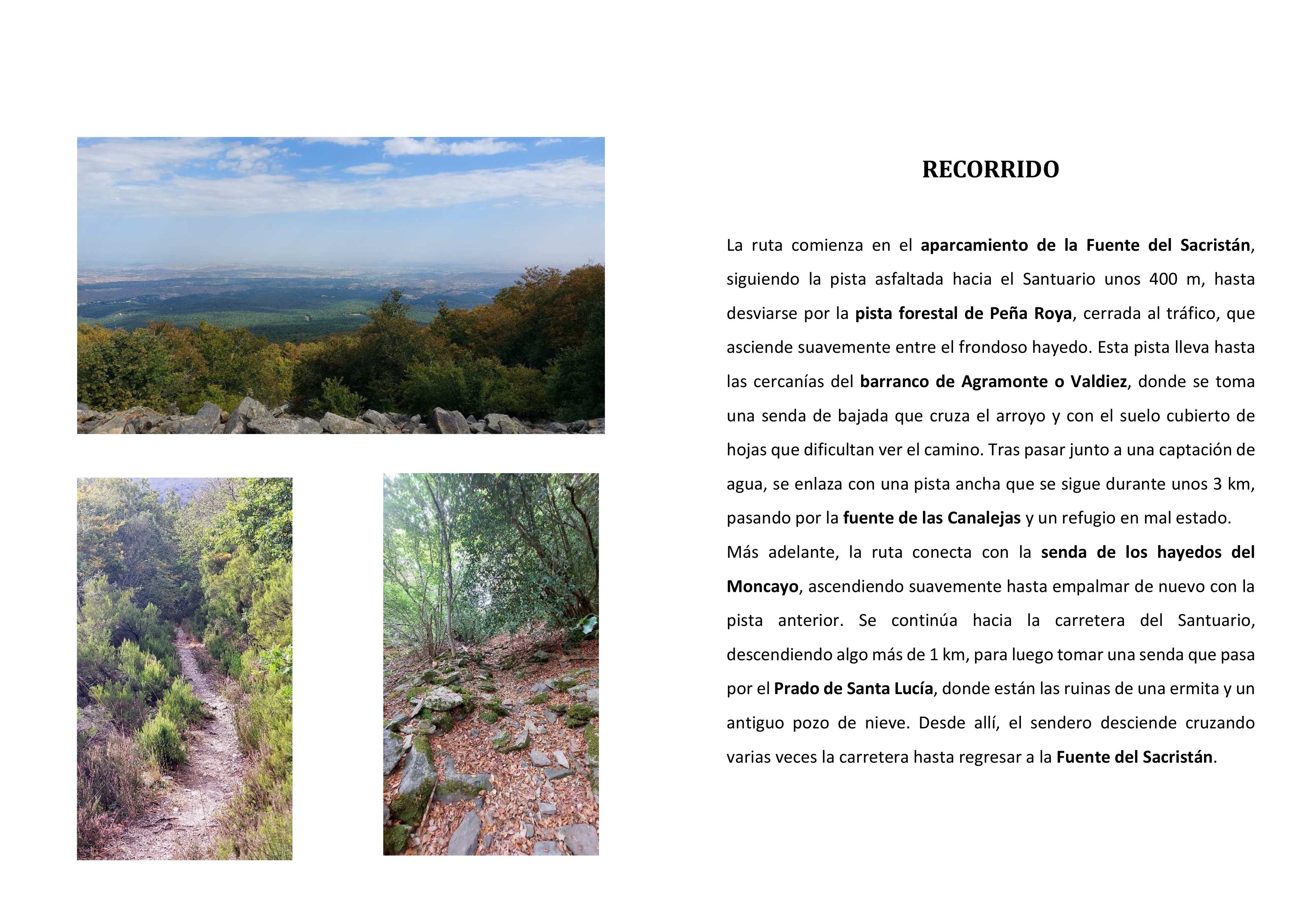 RECORRIDO

La ruta comienza en el aparcamiento de la Fuente del Sacristán, siguiendo la pista asfaltada hacia el Santuario unos 400 m, hasta desviarse por la pista forestal de Peña Roya, cerrada al tráfico, que asciende suavemente entre el frondoso hayedo. Esta pista lleva hasta las cercanías del barranco de Agramonte o Valdiez, donde se toma una senda de bajada que cruza el arroyo y con el suelo cubierto de hojas que dificultan ver el camino. Tras pasar junto a una captación de agua, se enlaza con una pista ancha que se sigue durante unos 3 km, pasando por la fuente de las Canalejas y un refugio en mal estado.

Más adelante, la ruta conecta con la senda de los hayedos del Moncayo, ascendiendo suavemente hasta empalmar de nuevo con la pista anterior. Se continúa hacia la carretera del Santuario, descendiendo algo más de 1 km, para luego tomar una senda que pasa por el Prado de Santa Lucía, donde están las ruinas de una ermita y un antiguo pozo de nieve. Desde allí, el sendero desciende cruzando varias veces la carretera hasta regresar a la Fuente del Sacristán.